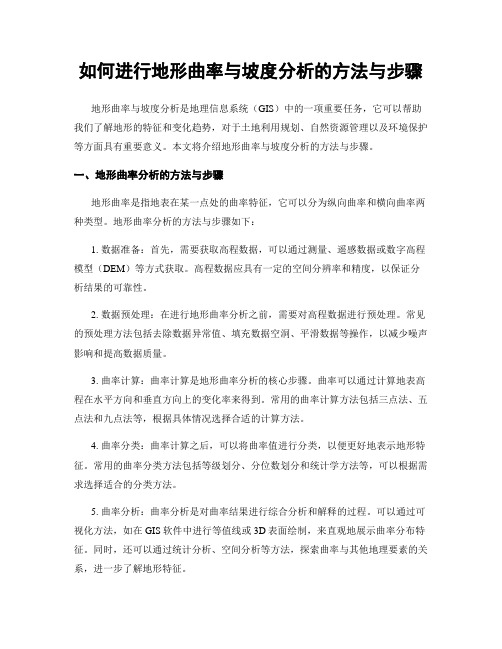 如何进行地形曲率与坡度分析的方法与步骤

地形曲率与坡度分析是地理信息系统（GIS）中的一项重要任务，它可以帮助我们了解地形的特征和变化趋势，对于土地利用规划、自然资源管理以及环境保护等方面具有重要意义。本文将介绍地形曲率与坡度分析的方法与步骤。

一、地形曲率分析的方法与步骤

地形曲率是指地表在某一点处的曲率特征，它可以分为纵向曲率和横向曲率两种类型。地形曲率分析的方法与步骤如下：

1. 数据准备：首先，需要获取高程数据，可以通过测量、遥感数据或数字高程模型（DEM）等方式获取。高程数据应具有一定的空间分辨率和精度，以保证分析结果的可靠性。

2. 数据预处理：在进行地形曲率分析之前，需要对高程数据进行预处理。常见的预处理方法包括去除数据异常值、填充数据空洞、平滑数据等操作，以减少噪声影响和提高数据质量。

3. 曲率计算：曲率计算是地形曲率分析的核心步骤。曲率可以通过计算地表高程在水平方向和垂直方向上的变化率来得到。常用的曲率计算方法包括三点法、五点法和九点法等，根据具体情况选择合适的计算方法。

4. 曲率分类：曲率计算之后，可以将曲率值进行分类，以便更好地表示地形特征。常用的曲率分类方法包括等级划分、分位数划分和统计学方法等，可以根据需求选择适合的分类方法。

5. 曲率分析：曲率分析是对曲率结果进行综合分析和解释的过程。可以通过可视化方法，如在 GIS 软件中进行等值线或 3D 表面绘制，来直观地展示曲率分布特征。同时，还可以通过统计分析、空间分析等方法，探索曲率与其他地理要素的关系，进一步了解地形特征。